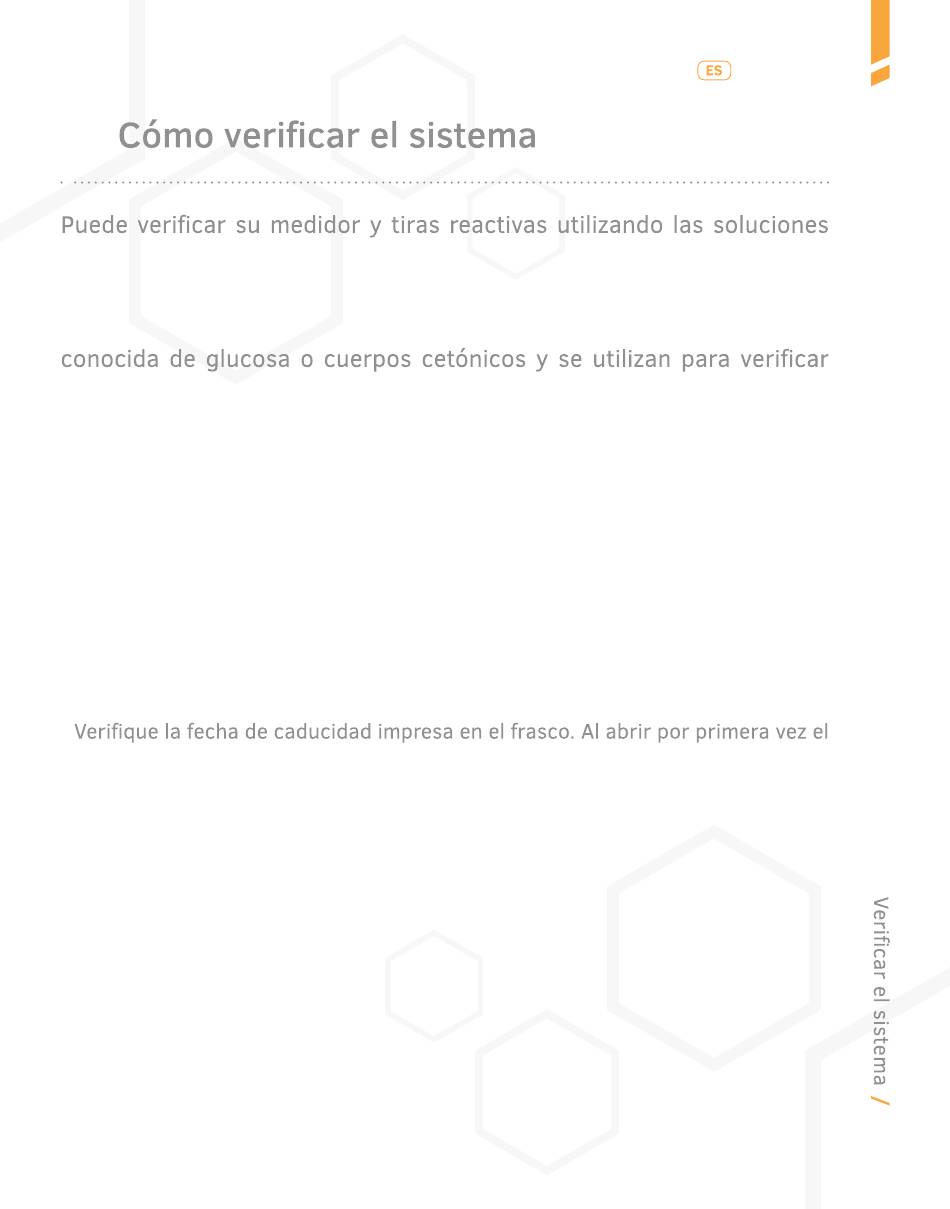 ES

Cómo verificar el sistema

Puede verificar su medidor y tiras reactivas utilizando las soluciones

conocida de glucosa o cuerpos cetónicos y se utilizan para verificar

Verifique la fecha de caducidad impresa en el frasco. Al abrir por primera vez el

Verificar el sistema /